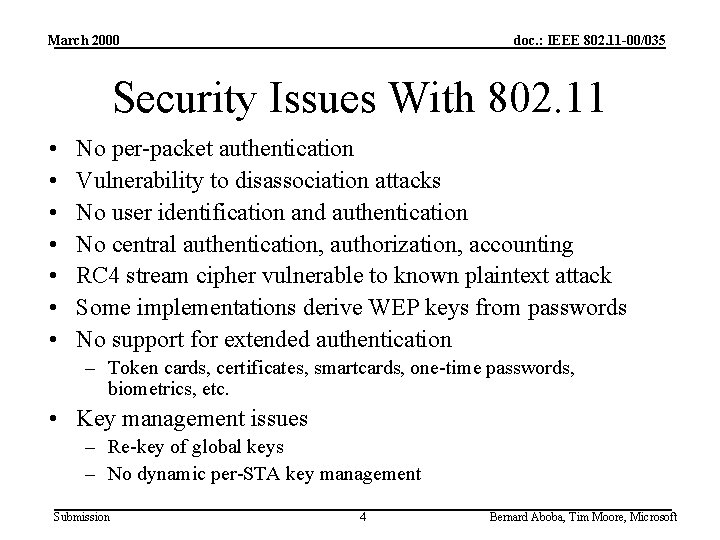 March 2000

doc.: IEEE 802.11-00/035

Security Issues With 802.11

• No per-packet authentication
• Vulnerability to disassociation attacks
• No user identification and authentication
• No central authentication, authorization, accounting
• RC4 stream cipher vulnerable to known plaintext attack
• Some implementations derive WEP keys from passwords
• No support for extended authentication
  – Token cards, certificates, smartcards, one-time passwords, biometrics, etc.
• Key management issues
  – Re-key of global keys
  – No dynamic per-STA key management

Submission

4

Bernard Aboba, Tim Moore, Microsoft